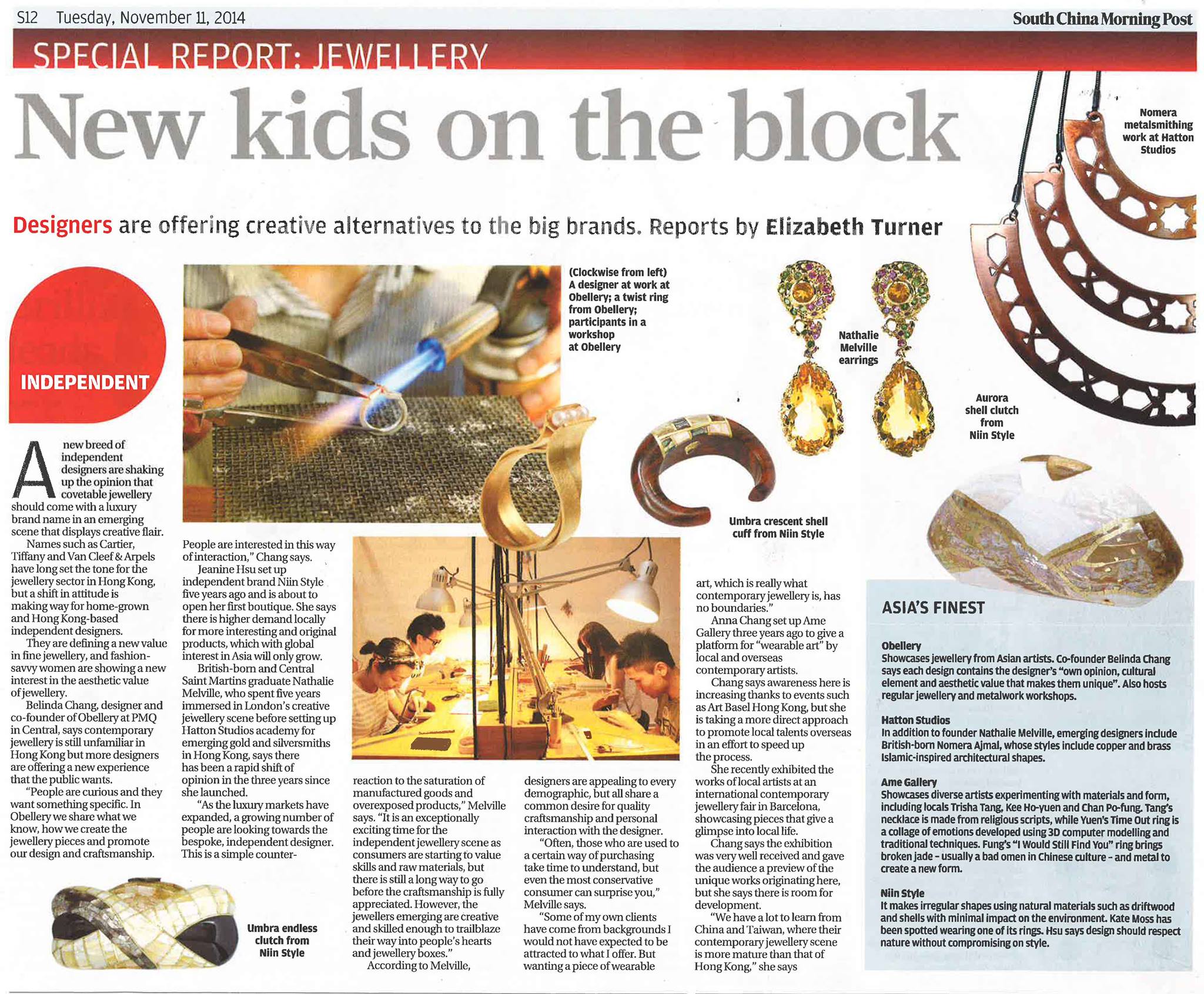 S12 Tuesday, November 11, 2014

South China Morning Post

SPECIAL REPORT: JEWELLERY

New kids on the block

Designers are offering creative alternatives to the big brands. Reports by Elizabeth Turner

INDEPENDENT

A new breed of independent designers are shaking up the opinion that covetable jewellery should come with a luxury brand name in an emerging scene that displays creative flair.

Names such as Cartier, Tiffany and Van Cleef & Arpels have long set the tone for the jewellery sector in Hong Kong, but a shift in attitude is making way for home-grown and Hong Kong-based independent designers.

They are defining a new value in fine jewellery, and fashion-savvy women are showing a new interest in the aesthetic value of jewellery.

Belinda Chang, designer and co-founder of Obellery at PMQ in Central, says contemporary jewellery is still unfamiliar in Hong Kong but more designers are offering a new experience that the public wants.

"People are curious and they want something specific. In Obellery we share what we know, how we create the jewellery pieces and promote our design and craftsmanship.

People are interested in this way of interaction," Chang says.

Jeanine Hsu set up independent brand Niin Style five years ago and is about to open her first boutique. She says there is higher demand locally for more interesting and original products, which with global interest in Asia will only grow.

British-born and Central Saint Martins graduate Nathalie Melville, who spent five years immersed in London's creative jewellery scene before setting up Hatton Studios academy for emerging gold and silversmiths in Hong Kong, says there has been a rapid shift of opinion in the three years since she launched.

"As the luxury markets have expanded, a growing number of people are looking towards the bespoke, independent designer. This is a simple counter-reaction to the saturation of manufactured goods and overexposed products," Melville says. "It is an exceptionally exciting time for the independent jewellery scene as consumers are starting to value skills and raw materials, but there is still a long way to go before the craftsmanship is fully appreciated. However, the jewellers emerging are creative and skilled enough to trailblaze their way into people's hearts and jewellery boxes."

According to Melville, designers are appealing to every demographic, but all share a common desire for quality craftsmanship and personal interaction with the designer.

"Often, those who are used to a certain way of purchasing take time to understand, but even the most conservative consumer can surprise you," Melville says.

"Some of my own clients have come from backgrounds I would not have expected to be attracted to what I offer. But wanting a piece of wearable art, which is really what contemporary jewellery is, has no boundaries."

Anna Chang set up Ame Gallery three years ago to give a platform for "wearable art" by local and overseas contemporary artists.

Chang says awareness here is increasing thanks to events such as Art Basel Hong Kong, but she is taking a more direct approach to promote local talents overseas in an effort to speed up the process.

She recently exhibited the works of local artists at an international contemporary jewellery fair in Barcelona, showcasing pieces that give a glimpse into local life.

Chang says the exhibition was very well received and gave the audience a preview of the unique works originating here, but she says there is room for development.

"We have a lot to learn from China and Taiwan, where their contemporary jewellery scene is more mature than that of Hong Kong," she says

(Clockwise from left) A designer at work at Obellery; a twist ring from Obellery; participants in a workshop at Obellery

Nathalie Melville earrings

Nomera metalsmithing work at Hatton Studios

Aurora shell clutch from Niin Style

Umbra crescent shell cuff from Niin Style

Umbra endless clutch from Niin Style

ASIA'S FINEST

Obellery
Showcases jewellery from Asian artists. Co-founder Belinda Chang says each design contains the designer's "own opinion, cultural element and aesthetic value that makes them unique". Also hosts regular jewellery and metalwork workshops.

Hatton Studios
In addition to founder Nathalie Melville, emerging designers include British-born Nomera Ajmal, whose styles include copper and brass Islamic-inspired architectural shapes.

Ame Gallery
Showcases diverse artists experimenting with materials and form, including locals Trisha Tang, Kee Ho-yuen and Chan Po-fung. Tang's necklace is made from religious scripts, while Yuen's Time Out ring is a collage of emotions developed using 3D computer modelling and traditional techniques. Fung's "I Would Still Find You" ring brings broken jade – usually a bad omen in Chinese culture – and metal to create a new form.

Niin Style
It makes irregular shapes using natural materials such as driftwood and shells with minimal impact on the environment. Kate Moss has been spotted wearing one of its rings. Hsu says design should respect nature without compromising on style.